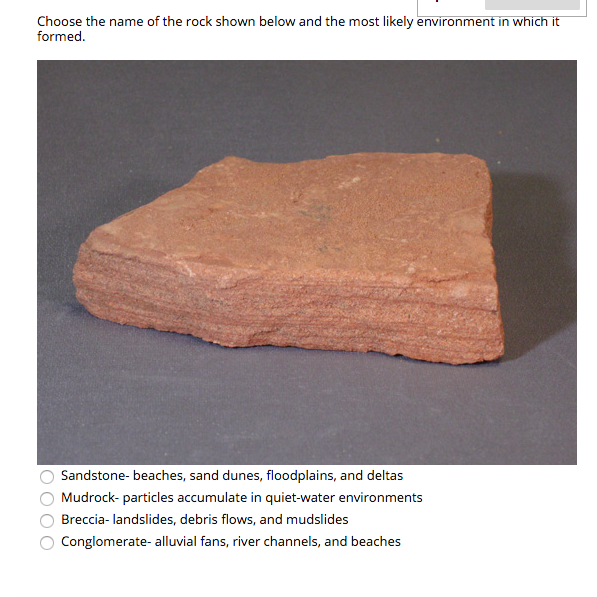 Choose the name of the rock shown below and the most likely environment in which it formed.

Sandstone- beaches, sand dunes, floodplains, and deltas
Mudrock- particles accumulate in quiet-water environments
Breccia- landslides, debris flows, and mudslides
Conglomerate- alluvial fans, river channels, and beaches